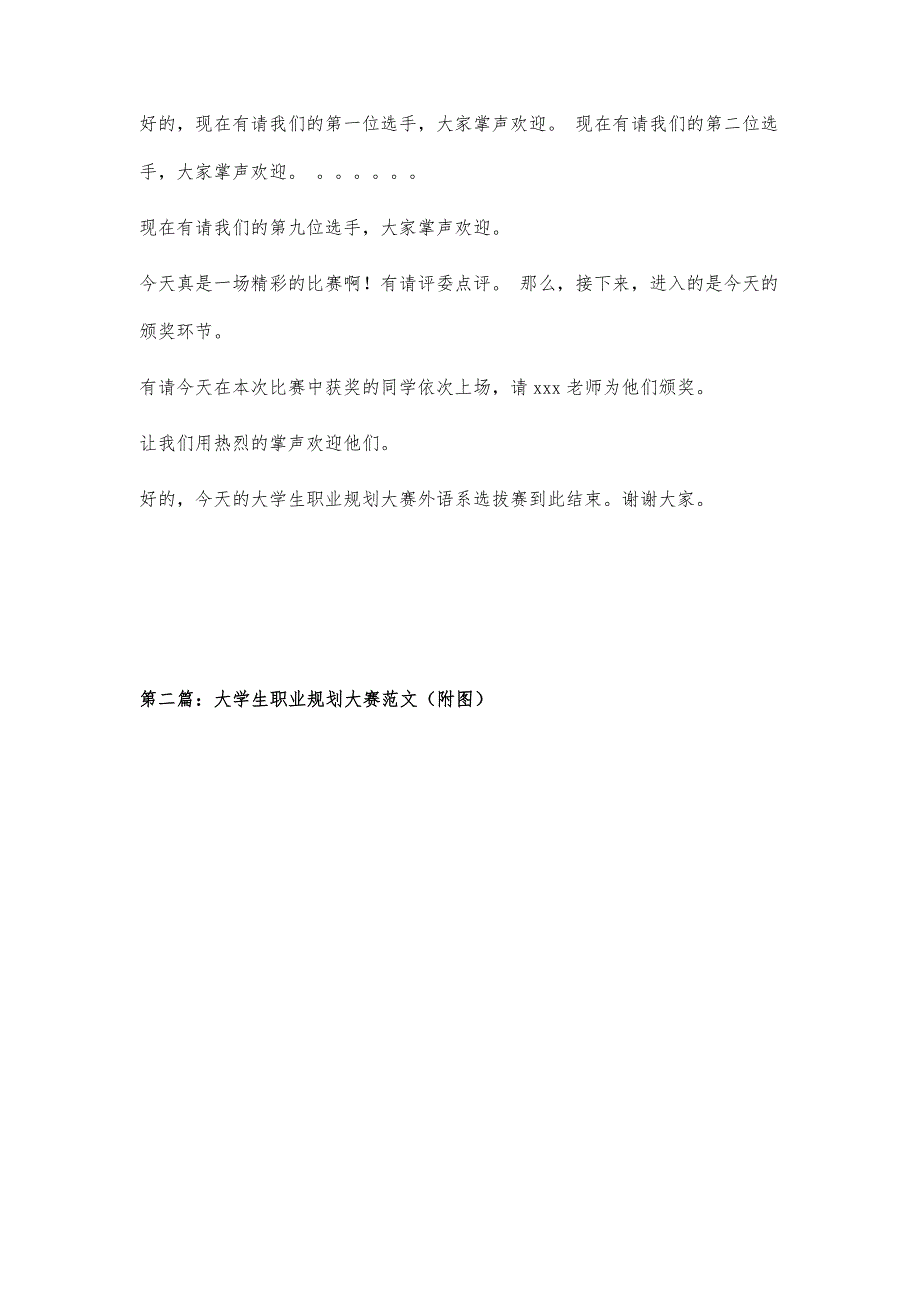 好的，现在有请我们的第一位选手，大家掌声欢迎。 现在有请我们的第二位选手，大家掌声欢迎。 。。。。。。

现在有请我们的第九位选手，大家掌声欢迎。

今天真是一场精彩的比赛啊！有请评委点评。 那么，接下来，进入的是今天的颁奖环节。

有请今天在本次比赛中获奖的同学依次上场，请 xxx 老师为他们颁奖。

让我们用热烈的掌声欢迎他们。

好的，今天的大学生职业规划大赛外语系选拔赛到此结束。谢谢大家。

第二篇：大学生职业规划大赛范文（附图）